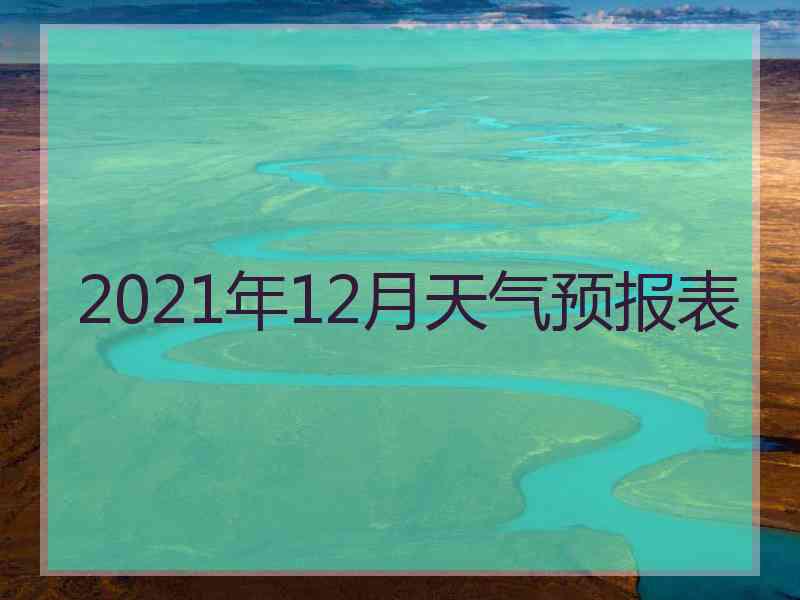 2021年12月天气预报表